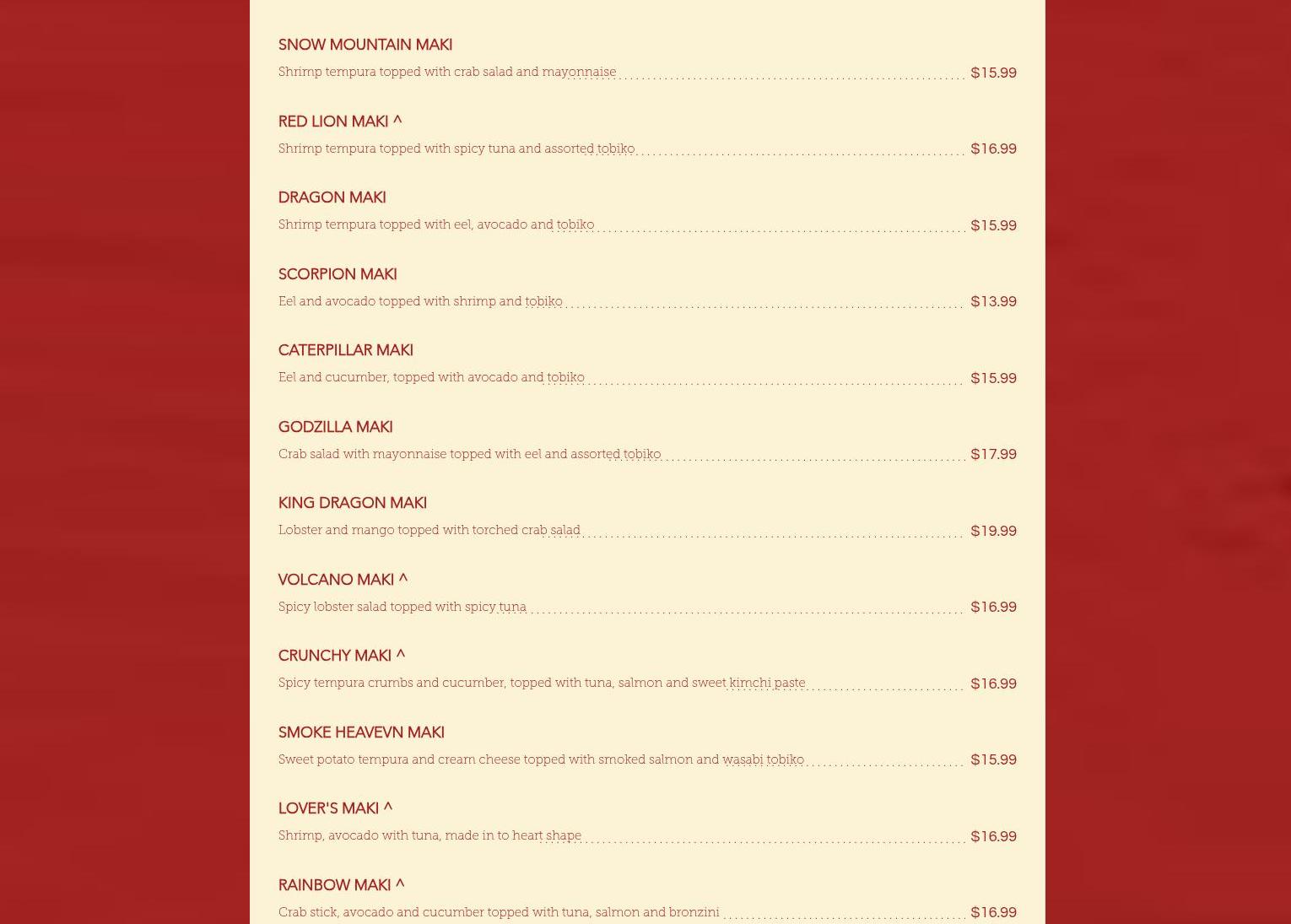 SNOW MOUNTAIN MAKI

Shrimp tempura topped with crab salad and mayonnaise $15.99

RED LION MAKI ^

Shrimp tempura topped with spicy tuna and assorted tobiko $16.99

DRAGON MAKI

Shrimp tempura topped with eel, avocado and tobiko $15.99

SCORPION MAKI

Eel and avocado topped with shrimp and tobiko $13.99

CATERPILLAR MAKI

Eel and cucumber, topped with avocado and tobiko $15.99

GODZILLA MAKI

Crab salad with mayonnaise topped with eel and assorted tobiko $17.99

KING DRAGON MAKI

Lobster and mango topped with torched crab salad $19.99

VOLCANO MAKI ^

Spicy lobster salad topped with spicy tuna $16.99

CRUNCHY MAKI ^

Spicy tempura crumbs and cucumber, topped with tuna, salmon and sweet kimchi paste $16.99

SMOKE HEAVEVN MAKI

Sweet potato tempura and cream cheese topped with smoked salmon and wasabi tobiko $15.99

LOVER'S MAKI ^

Shrimp, avocado with tuna, made in to heart shape $16.99

RAINBOW MAKI ^

Crab stick, avocado and cucumber topped with tuna, salmon and bronzini $16.99